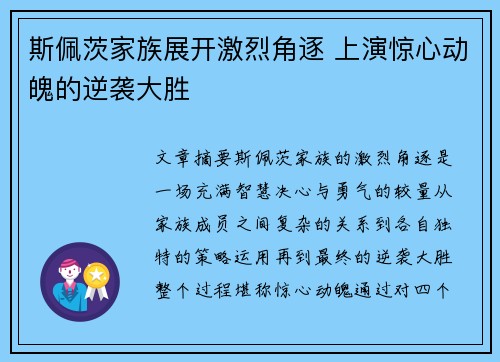 斯佩茨家族展开激烈角逐 上演惊心动魄的逆袭大胜

文章摘要斯佩茨家族的激烈角逐是一场充满智慧决心与勇气的较量从家族成员之间复杂的关系到各自独特的策略运用再到最终的逆袭大胜整个过程堪称惊心动魄通过对四个